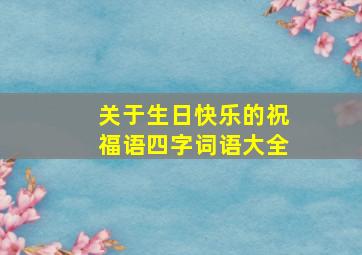 关于生日快乐的祝福语四字词语大全